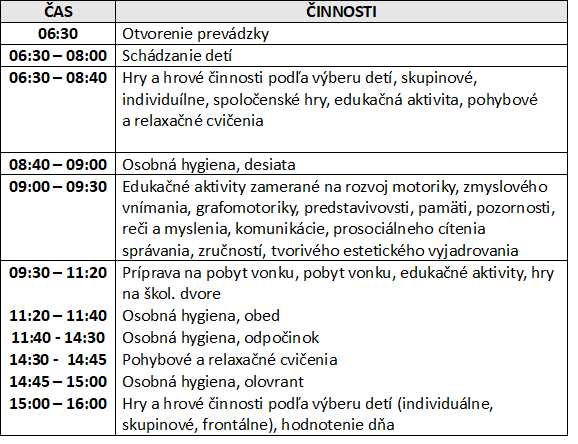 | ČAS | ČINNOSTI |
|---|---|
| 06:30 | Otvorenie prevádzky |
| 06:30 – 08:00 | Schádzanie detí |
| 06:30 – 08:40 | Hry a hrové činnosti podľa výberu detí, skupinové, individuílne, spoločenské hry, edukačná aktivita, pohybové a relaxačné cvičenia |
| 08:40 – 09:00 | Osobná hygiena, desiata |
| 09:00 – 09:30 | Edukačné aktivity zamerané na rozvoj motoriky, zmyslového vnímania, grafomotoriky, predstavivovsti, pamäti, pozornosti, reči a myslenia, komunikácie, prosociálneho cítenia správania, zručností, tvorivého estetického vyjadrovania |
| 09:30 – 11:20 | Príprava na pobyt vonku, pobyt vonku, edukačné aktivity, hry na škol. dvore |
| 11:20 – 11:40 | Osobná hygiena, obed |
| 11:40 - 14:30 | Osobná hygiena, odpočinok |
| 14:30 - 14:45 | Pohybové a relaxačné cvičenia |
| 14:45 – 15:00 | Osobná hygiena, olovrant |
| 15:00 – 16:00 | Hry a hrové činnosti podľa výberu detí (individuálne, skupinové, frontálne), hodnotenie dňa |